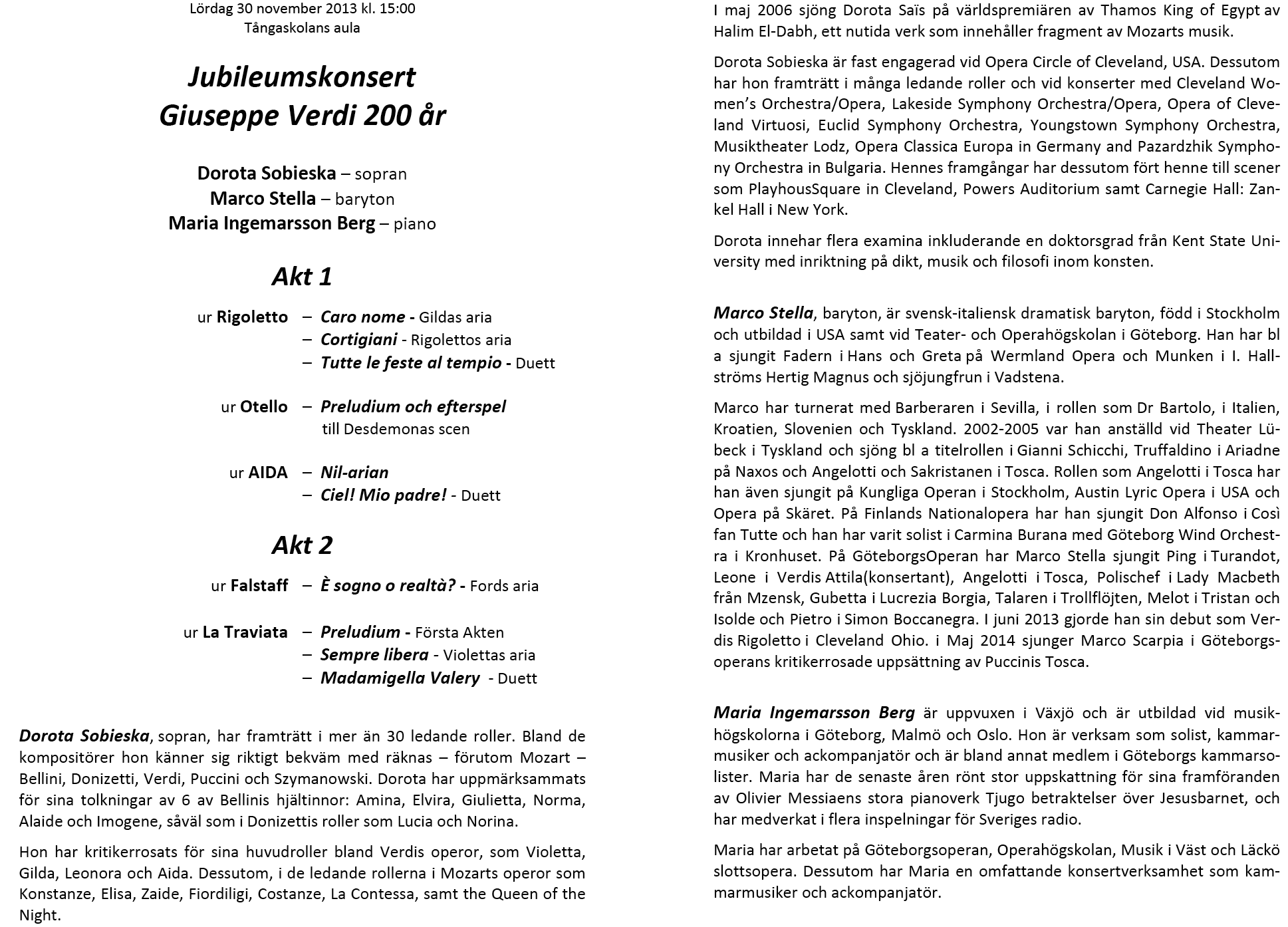 Lördag 30 november 2013 kl. 15:00
Tångaskolans aula

Jubileumskonsert
Giuseppe Verdi 200 år

Dorota Sobieska – sopran
Marco Stella – baryton
Maria Ingemarsson Berg – piano

Akt 1

ur Rigoletto – Caro nome - Gildas aria
– Cortigiani - Rigolettos aria
– Tutte le feste al tempio - Duett

ur Otello – Preludium och efterspel till Desdemonas scen

ur AIDA – Nil-arian
– Ciel! Mio padre! - Duett

Akt 2

ur Falstaff – È sogno o realtà? - Fords aria

ur La Traviata – Preludium - Första Akten
– Sempre libera - Violettas aria
– Madamigella Valery - Duett

Dorota Sobieska, sopran, har framträtt i mer än 30 ledande roller. Bland de kompositörer hon känner sig riktigt bekväm med räknas – förutom Mozart – Bellini, Donizetti, Verdi, Puccini och Szymanowski. Dorota har uppmärksammats för sina tolkningar av 6 av Bellinis hjältinnor: Amina, Elvira, Giulietta, Norma, Alaide och Imogene, såväl som i Donizettis roller som Lucia och Norina.

Hon har kritikerrosats för sina huvudroller bland Verdis operor, som Violetta, Gilda, Leonora och Aida. Dessutom, i de ledande rollerna i Mozarts operor som Konstanze, Elisa, Zaide, Fiordiligi, Costanze, La Contessa, samt the Queen of the Night.

I maj 2006 sjöng Dorota Saïs på världspremiären av Thamos King of Egypt av Halim El-Dabh, ett nutida verk som innehåller fragment av Mozarts musik.

Dorota Sobieska är fast engagerad vid Opera Circle of Cleveland, USA. Dessutom har hon framträtt i många ledande roller och vid konserter med Cleveland Women's Orchestra/Opera, Lakeside Symphony Orchestra/Opera, Opera of Cleveland Virtuosi, Euclid Symphony Orchestra, Youngstown Symphony Orchestra, Musiktheater Lodz, Opera Classica Europa in Germany and Pazardzhik Symphony Orchestra in Bulgaria. Hennes framgångar har dessutom fört henne till scener som PlayhousSquare in Cleveland, Powers Auditorium samt Carnegie Hall: Zankel Hall i New York.

Dorota innehar flera examina inkluderande en doktorsgrad från Kent State University med inriktning på dikt, musik och filosofi inom konsten.

Marco Stella, baryton, är svensk-italiensk dramatisk baryton, född i Stockholm och utbildad i USA samt vid Teater- och Operahögskolan i Göteborg. Han har bl a sjungit Fadern i Hans och Greta på Wermland Opera och Munken i I. Hallströms Hertig Magnus och sjöjungfrun i Vadstena.

Marco har turnerat med Barberaren i Sevilla, i rollen som Dr Bartolo, i Italien, Kroatien, Slovenien och Tyskland. 2002-2005 var han anställd vid Theater Lübeck i Tyskland och sjöng bl a titelrollen i Gianni Schicchi, Truffaldino i Ariadne på Naxos och Angelotti och Sakristanen i Tosca. Rollen som Angelotti i Tosca har han även sjungit på Kungliga Operan i Stockholm, Austin Lyric Opera i USA och Opera på Skäret. På Finlands Nationalopera har han sjungit Don Alfonso i Così fan Tutte och han har varit solist i Carmina Burana med Göteborg Wind Orchestra i Kronhuset. På GöteborgsOperan har Marco Stella sjungit Ping i Turandot, Leone i Verdis Attila(konsertant), Angelotti i Tosca, Polischef i Lady Macbeth från Mzensk, Gubetta i Lucrezia Borgia, Talaren i Trollflöjten, Melot i Tristan och Isolde och Pietro i Simon Boccanegra. I juni 2013 gjorde han sin debut som Verdis Rigoletto i Cleveland Ohio. i Maj 2014 sjunger Marco Scarpia i Göteborgsoperans kritikerrosade uppsättning av Puccinis Tosca.

Maria Ingemarsson Berg är uppvuxen i Växjö och är utbildad vid musikhögskolorna i Göteborg, Malmö och Oslo. Hon är verksam som solist, kammarmusiker och ackompanjatör och är bland annat medlem i Göteborgs kammarsolister. Maria har de senaste åren rönt stor uppskattning för sina framföranden av Olivier Messiaens stora pianoverk Tjugo betraktelser över Jesusbarnet, och har medverkat i flera inspelningar för Sveriges radio.

Maria har arbetat på Göteborgsoperan, Operahögskolan, Musik i Väst och Läckö slottsopera. Dessutom har Maria en omfattande konsertverksamhet som kammarmusiker och ackompanjatör.